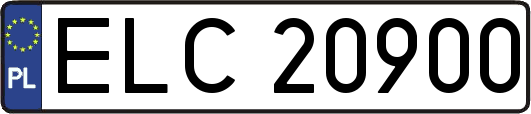 PL
ELC 20900